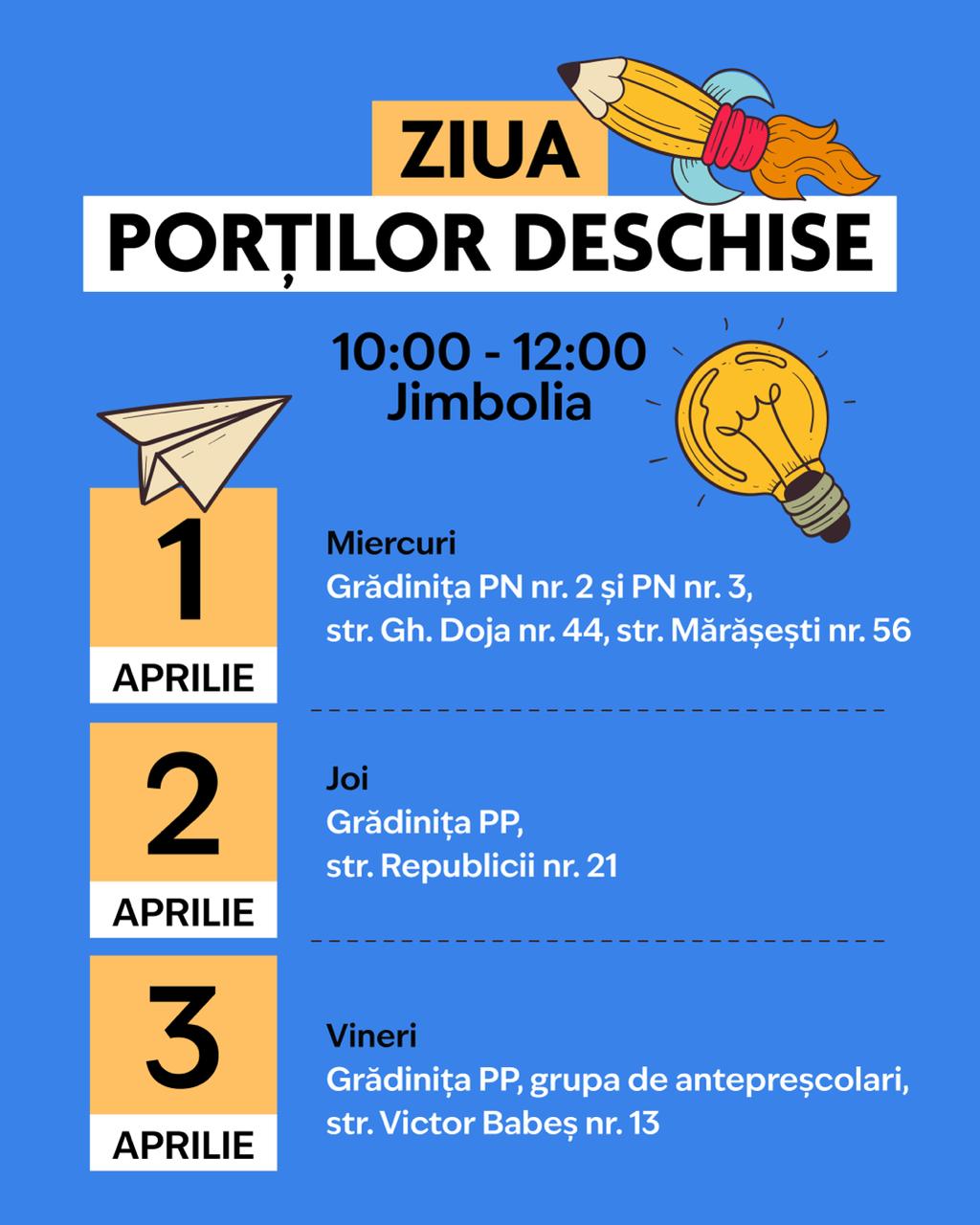 ZIUA
PORȚILOR DESCHISE

10:00 - 12:00
Jimbolia

1
APRILIE

Miercuri
Grădinița PN nr. 2 și PN nr. 3,
str. Gh. Doja nr. 44, str. Mărășești nr. 56

2
APRILIE

Joi
Grădinița PP,
str. Republicii nr. 21

3
APRILIE

Vineri
Grădinița PP, grupa de antepreșcolari,
str. Victor Babeș nr. 13